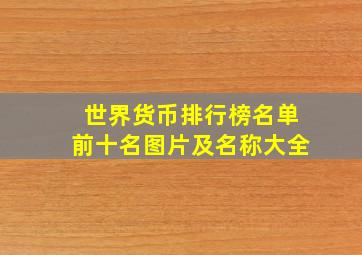 世界货币排行榜名单
前十名图片及名称大全